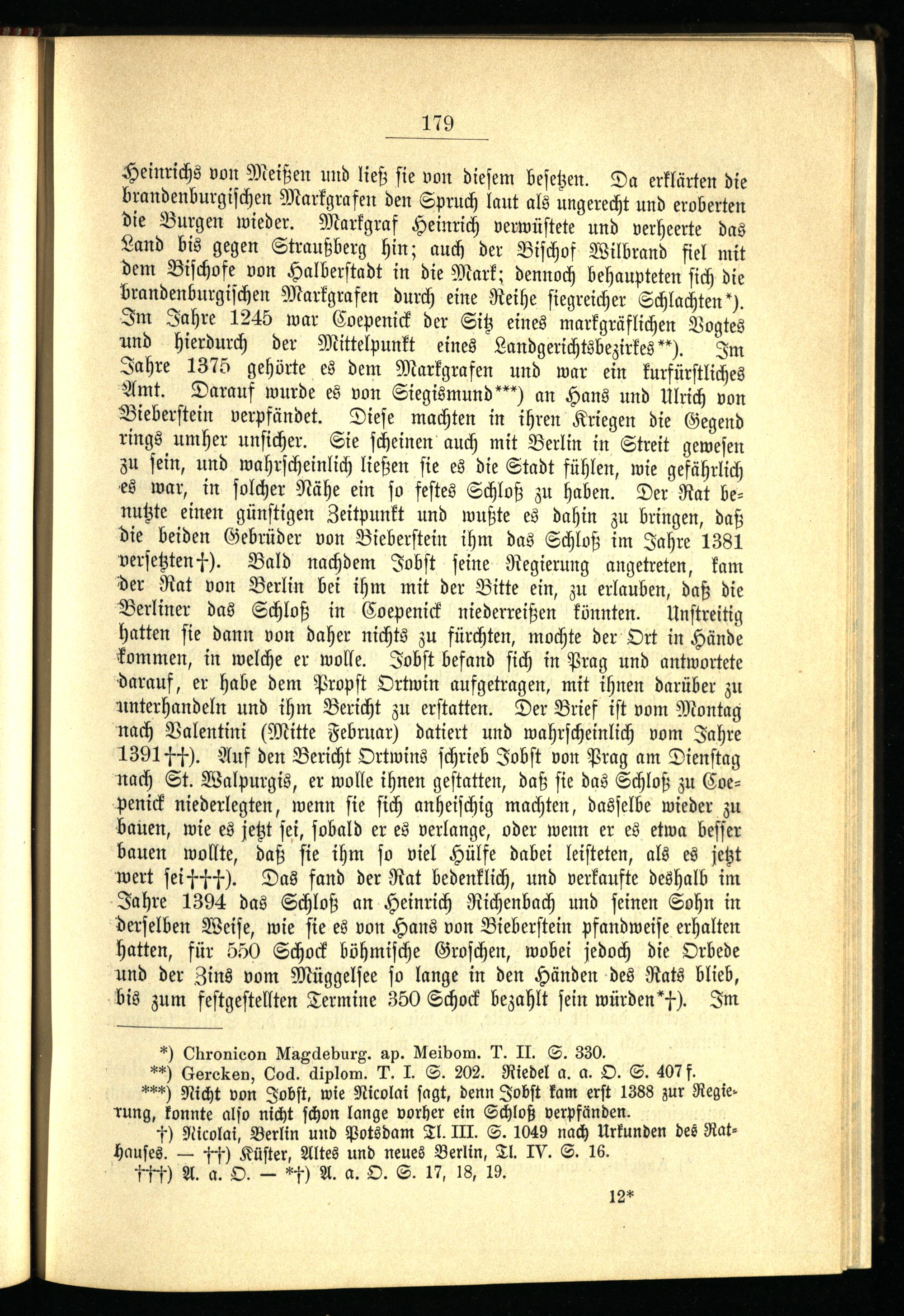 179

Heinrichs von Meißen und ließ sie von diesem besetzen. Da erklärten die brandenburgischen Markgrafen den Spruch laut als ungerecht und eroberten die Burgen wieder. Markgraf Heinrich verwüstete und verheerte das Land bis gegen Straußberg hin; auch der Bischof Wilbrand fiel mit dem Bischofe von Halberstadt in die Mark; dennoch behaupteten sich die brandenburgischen Markgrafen durch eine Reihe siegreicher Schlachten*). Im Jahre 1245 war Coepenick der Sitz eines markgräflichen Vogtes und hierdurch der Mittelpunkt eines Landgerichtsbezirkes**). Im Jahre 1375 gehörte es dem Markgrafen und war ein kurfürstliches Amt. Darauf wurde es von Siegismund***) an Hans und Ulrich von Bieberstein verpfändet. Diese machten in ihren Kriegen die Gegend rings umher unsicher. Sie scheinen auch mit Berlin in Streit gewesen zu sein, und wahrscheinlich ließen sie es die Stadt fühlen, wie gefährlich es war, in solcher Nähe ein so festes Schloß zu haben. Der Rat benutzte einen günstigen Zeitpunkt und wußte es dahin zu bringen, daß die beiden Gebrüder von Bieberstein ihm das Schloß im Jahre 1381 versetzten†). Bald nachdem Jobst seine Regierung angetreten, kam der Rat von Berlin bei ihm mit der Bitte ein, zu erlauben, daß die Berliner das Schloß in Coepenick niederreißen könnten. Unstreitig hatten sie dann von daher nichts zu fürchten, mochte der Ort in Hände kommen, in welche er wolle. Jobst befand sich in Prag und antwortete darauf, er habe dem Propst Ortwin aufgetragen, mit ihnen darüber zu unterhandeln und ihm Bericht zu erstatten. Der Brief ist vom Montag nach Valentini (Mitte Februar) datiert und wahrscheinlich vom Jahre 1391††). Auf den Bericht Ortwins schrieb Jobst von Prag am Dienstag nach St. Walpurgis, er wolle ihnen gestatten, daß sie das Schloß zu Coepenick niederlegten, wenn sie sich anheischig machten, dasselbe wieder zu bauen, wie es jetzt sei, sobald er es verlange, oder wenn er es etwa besser bauen wollte, daß sie ihm so viel Hülfe dabei leisteten, als es jetzt wert sei†††). Das fand der Rat bedenklich, und verkaufte deshalb im Jahre 1394 das Schloß an Heinrich Richenbach und seinen Sohn in derselben Weise, wie sie es von Hans von Bieberstein pfandweise erhalten hatten, für 550 Schock böhmische Groschen, wobei jedoch die Orbede und der Zins vom Müggelsee so lange in den Händen des Rats blieb, bis zum festgestellten Termine 350 Schock bezahlt sein würden*†). Im

*) Chronicon Magdeburg. ap. Meibom. T. II. S. 330.
**) Gercken, Cod. diplom. T. I. S. 202. Riedel a. a. O. S. 407 f.
***) Nicht von Jobst, wie Nicolai sagt, denn Jobst kam erst 1388 zur Regierung, konnte also nicht schon lange vorher ein Schloß verpfänden.
†) Nicolai, Berlin und Potsdam Tl. III. S. 1049 nach Urkunden des Rathauses. — ††) Küster, Altes und neues Berlin, Tl. IV. S. 16.
†††) A. a. O. — *†) A. a. O. S. 17, 18, 19.

12*